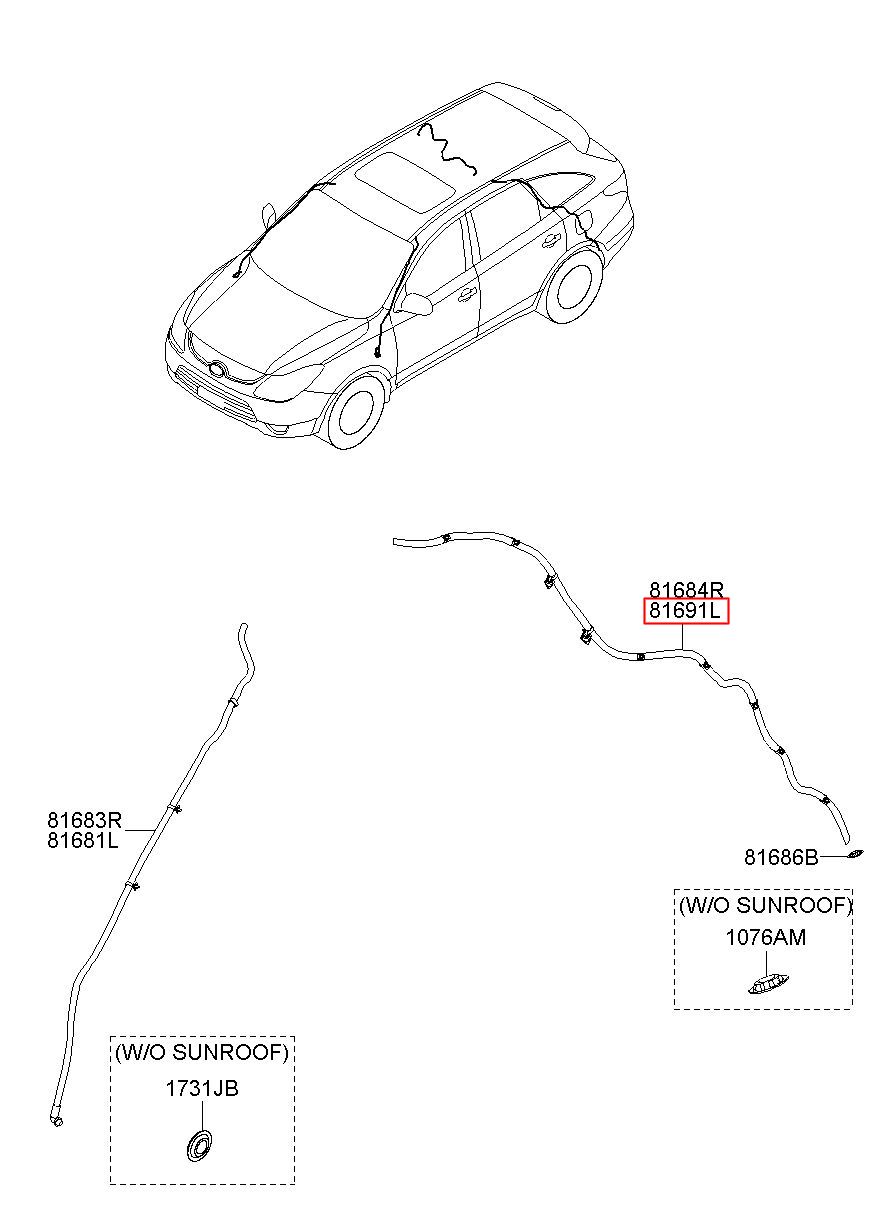 81684R
81691L

81683R
81681L

81686B

(W/O SUNROOF)
1076AM

(W/O SUNROOF)
1731JB